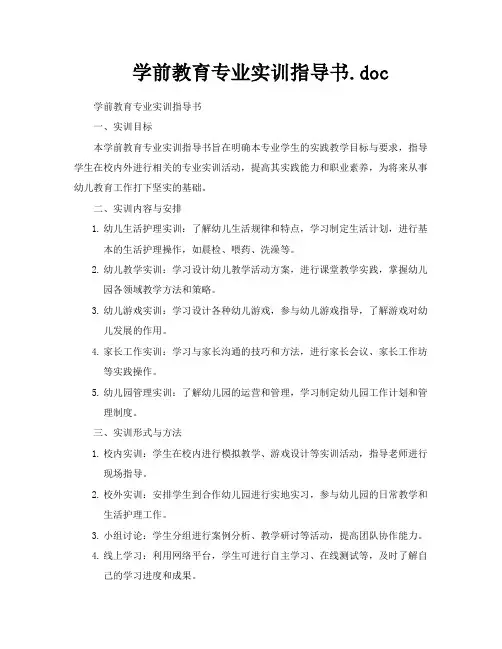 学前教育专业实训指导书.doc

学前教育专业实训指导书

一、实训目标

本学前教育专业实训指导书旨在明确本专业学生的实践教学目标与要求，指导学生在校内外进行相关的专业实训活动，提高其实践能力和职业素养，为将来从事幼儿教育工作打下坚实的基础。

二、实训内容与安排

1. 幼儿生活护理实训：了解幼儿生活规律和特点，学习制定生活计划，进行基本的生活护理操作，如晨检、喂药、洗澡等。

2. 幼儿教学实训：学习设计幼儿教学活动方案，进行课堂教学实践，掌握幼儿园各领域教学方法和策略。

3. 幼儿游戏实训：学习设计各种幼儿游戏，参与幼儿游戏指导，了解游戏对幼儿发展的作用。

4. 家长工作实训：学习与家长沟通的技巧和方法，进行家长会议、家长工作坊等实践操作。

5. 幼儿园管理实训：了解幼儿园的运营和管理，学习制定幼儿园工作计划和管理制度。

三、实训形式与方法

1. 校内实训：学生在校内进行模拟教学、游戏设计等实训活动，指导老师进行现场指导。

2. 校外实训：安排学生到合作幼儿园进行实地实习，参与幼儿园的日常教学和生活护理工作。

3. 小组讨论：学生分组进行案例分析、教学研讨等活动，提高团队协作能力。

4. 线上学习：利用网络平台，学生可进行自主学习、在线测试等，及时了解自己的学习进度和成果。